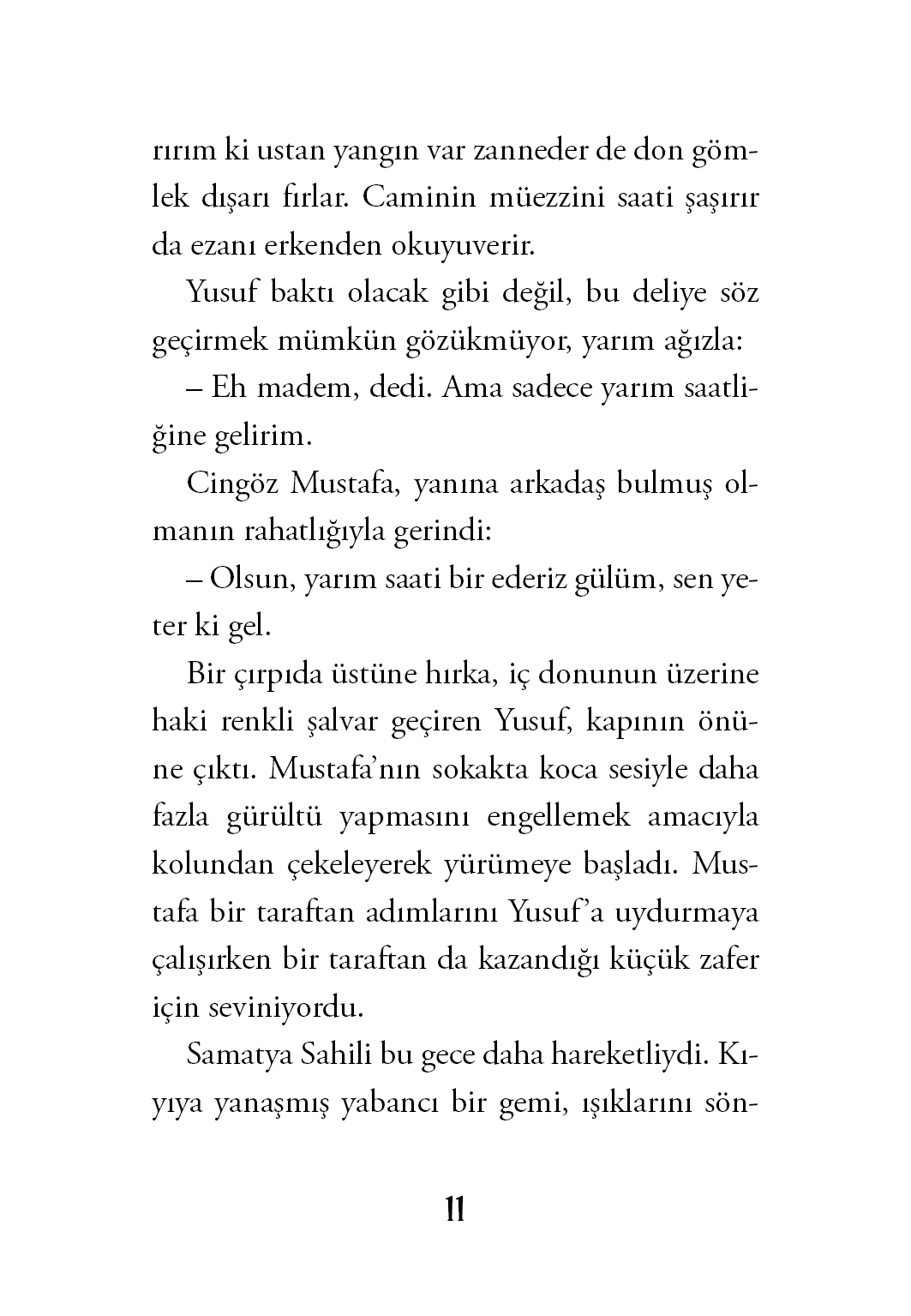 rırım ki ustan yangın var zanneder de don gömlek dışarı fırlar. Caminin müezzini saati şaşırır da ezanı erkenden okuyuverir.

Yusuf baktı olacak gibi değil, bu deliye söz geçirmek mümkün gözükmüyor, yarım ağızla:

– Eh madem, dedi. Ama sadece yarım saatliğine gelirim.

Cingöz Mustafa, yanına arkadaş bulmuş olmanın rahatlığıyla gerindi:

– Olsun, yarım saati bir ederiz gülüm, sen yeter ki gel.

Bir çırpıda üstüne hırka, iç donunun üzerine haki renkli şalvar geçiren Yusuf, kapının önüne çıktı. Mustafa'nın sokakta koca sesiyle daha fazla gürültü yapmasını engellemek amacıyla kolundan çekeleyerek yürümeye başladı. Mustafa bir taraftan adımlarını Yusuf'a uydurmaya çalışırken bir taraftan da kazandığı küçük zafer için seviniyordu.

Samatya Sahili bu gece daha hareketliydi. Kıyıya yanaşmış yabancı bir gemi, ışıklarını sön-

11